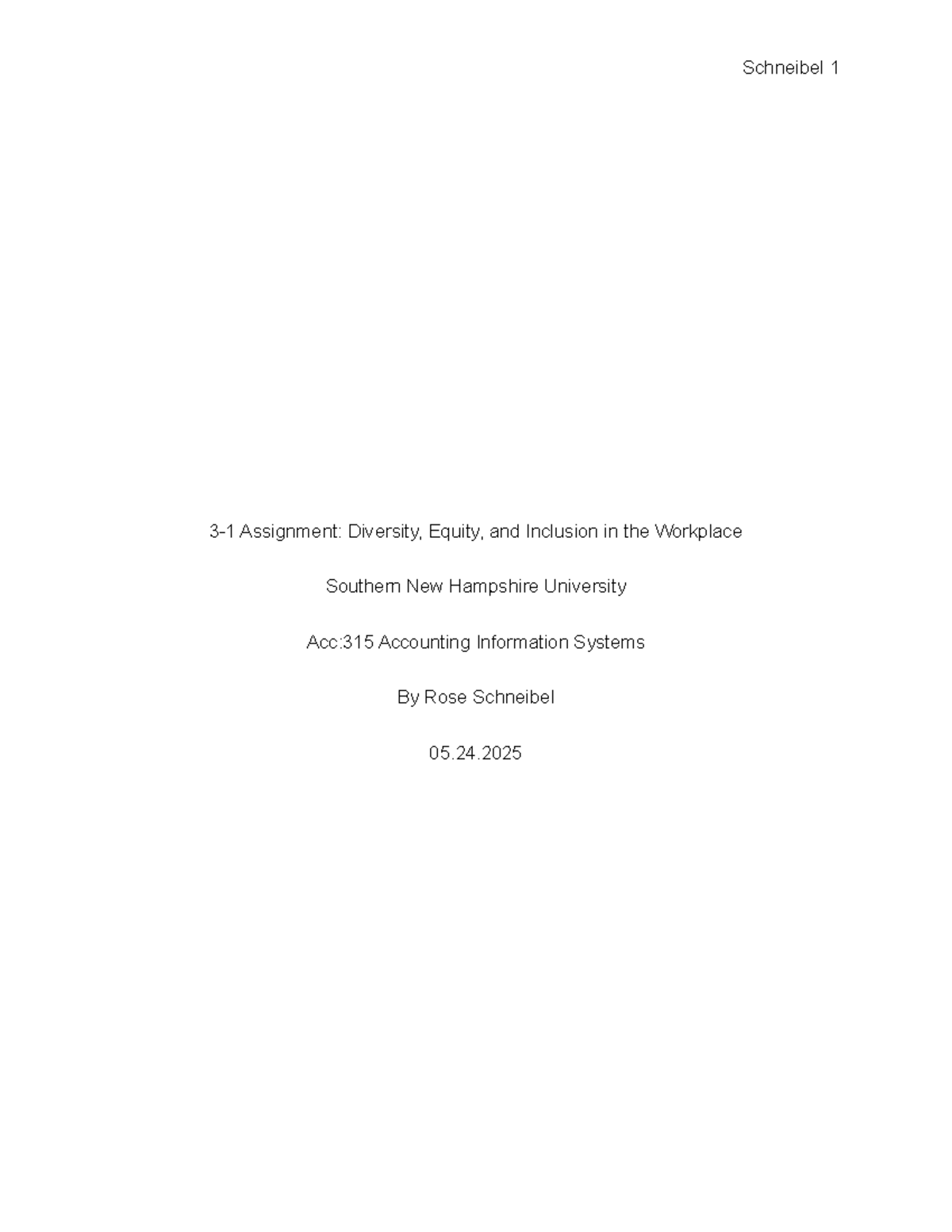 Schneibel 1

3-1 Assignment: Diversity, Equity, and Inclusion in the Workplace

Southern New Hampshire University

Acc:315 Accounting Information Systems

By Rose Schneibel

05.24.2025